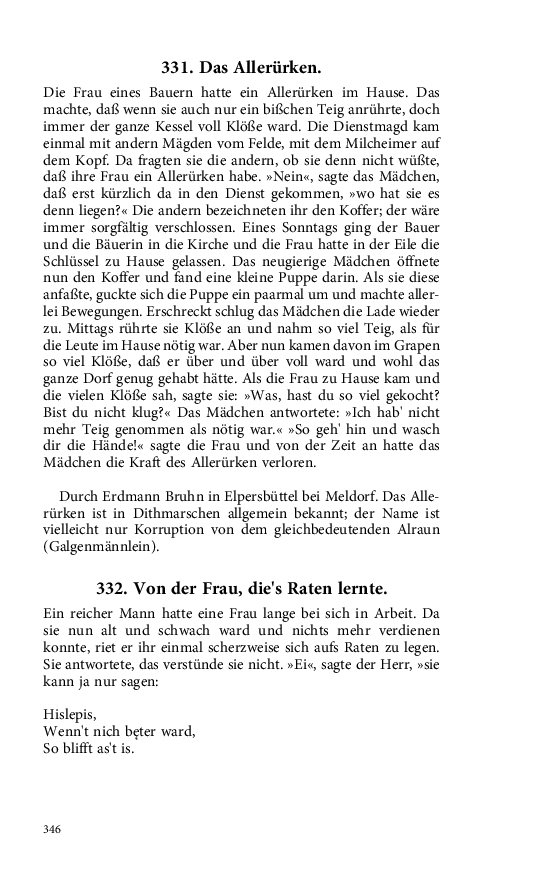 331. Das Allerürken.

Die Frau eines Bauern hatte ein Allerürken im Hause. Das machte, daß wenn sie auch nur ein bißchen Teig anrührte, doch immer der ganze Kessel voll Klöße ward. Die Dienstmagd kam einmal mit andern Mägden vom Felde, mit dem Milcheimer auf dem Kopf. Da fragten sie die andern, ob sie denn nicht wüßte, daß ihre Frau ein Allerürken habe. »Nein«, sagte das Mädchen, daß erst kürzlich da in den Dienst gekommen, »wo hat sie es denn liegen?« Die andern bezeichneten ihr den Koffer; der wäre immer sorgfältig verschlossen. Eines Sonntags ging der Bauer und die Bäuerin in die Kirche und die Frau hatte in der Eile die Schlüssel zu Hause gelassen. Das neugierige Mädchen öffnete nun den Koffer und fand eine kleine Puppe darin. Als sie diese anfaßte, guckte sich die Puppe ein paarmal um und machte allerlei Bewegungen. Erschreckt schlug das Mädchen die Lade wieder zu. Mittags rührte sie Klöße an und nahm so viel Teig, als für die Leute im Hause nötig war. Aber nun kamen davon im Grapen so viel Klöße, daß er über und über voll ward und wohl das ganze Dorf genug gehabt hätte. Als die Frau zu Hause kam und die vielen Klöße sah, sagte sie: »Was, hast du so viel gekocht? Bist du nicht klug?« Das Mädchen antwortete: »Ich hab' nicht mehr Teig genommen als nötig war.« »So geh' hin und wasch dir die Hände!« sagte die Frau und von der Zeit an hatte das Mädchen die Kraft des Allerürken verloren.

Durch Erdmann Bruhn in Elpersbüttel bei Meldorf. Das Allerürken ist in Dithmarschen allgemein bekannt; der Name ist vielleicht nur Korruption von dem gleichbedeutenden Alraun (Galgenmännlein).

332. Von der Frau, die's Raten lernte.

Ein reicher Mann hatte eine Frau lange bei sich in Arbeit. Da sie nun alt und schwach ward und nichts mehr verdienen konnte, riet er ihr einmal scherzweise sich aufs Raten zu legen. Sie antwortete, das verstünde sie nicht. »Ei«, sagte der Herr, »sie kann ja nur sagen:

Hislepis,
Wenn't nich bęter ward,
So blifft as't is.

346